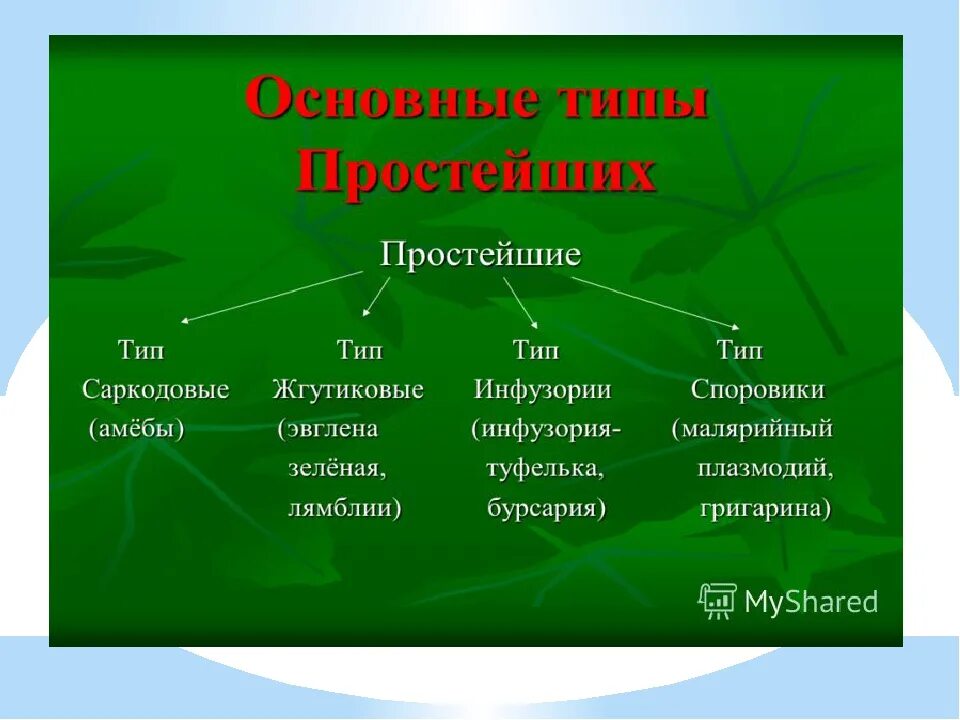 Основные типы Простейших

Простейшие

Тип Саркодовые (амёбы)

Тип Жгутиковые (эвглена зелёная, лямблии)

Тип Инфузории (инфузория-туфелька, бурсария)

Тип Споровики (малярийный плазмодий, григарина)

MyShared